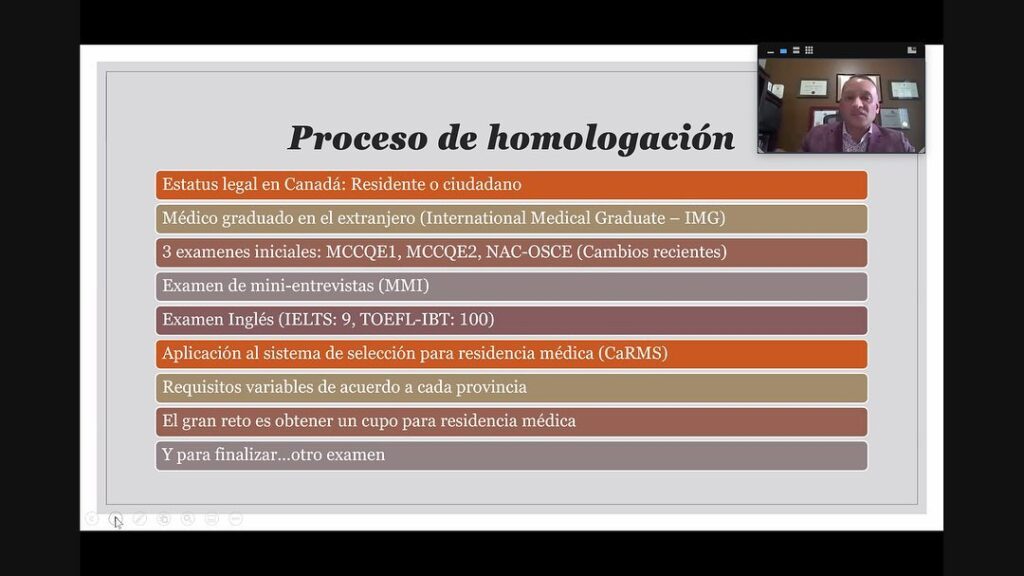 Proceso de homologación

Estatus legal en Canadá: Residente o ciudadano

Médico graduado en el extranjero (International Medical Graduate – IMG)

3 examenes iniciales: MCCQE1, MCCQE2, NAC-OSCE (Cambios recientes)

Examen de mini-entrevistas (MMI)

Examen Inglés (IELTS: 9, TOEFL-IBT: 100)

Aplicación al sistema de selección para residencia médica (CaRMS)

Requisitos variables de acuerdo a cada provincia

El gran reto es obtener un cupo para residencia médica

Y para finalizar...otro examen